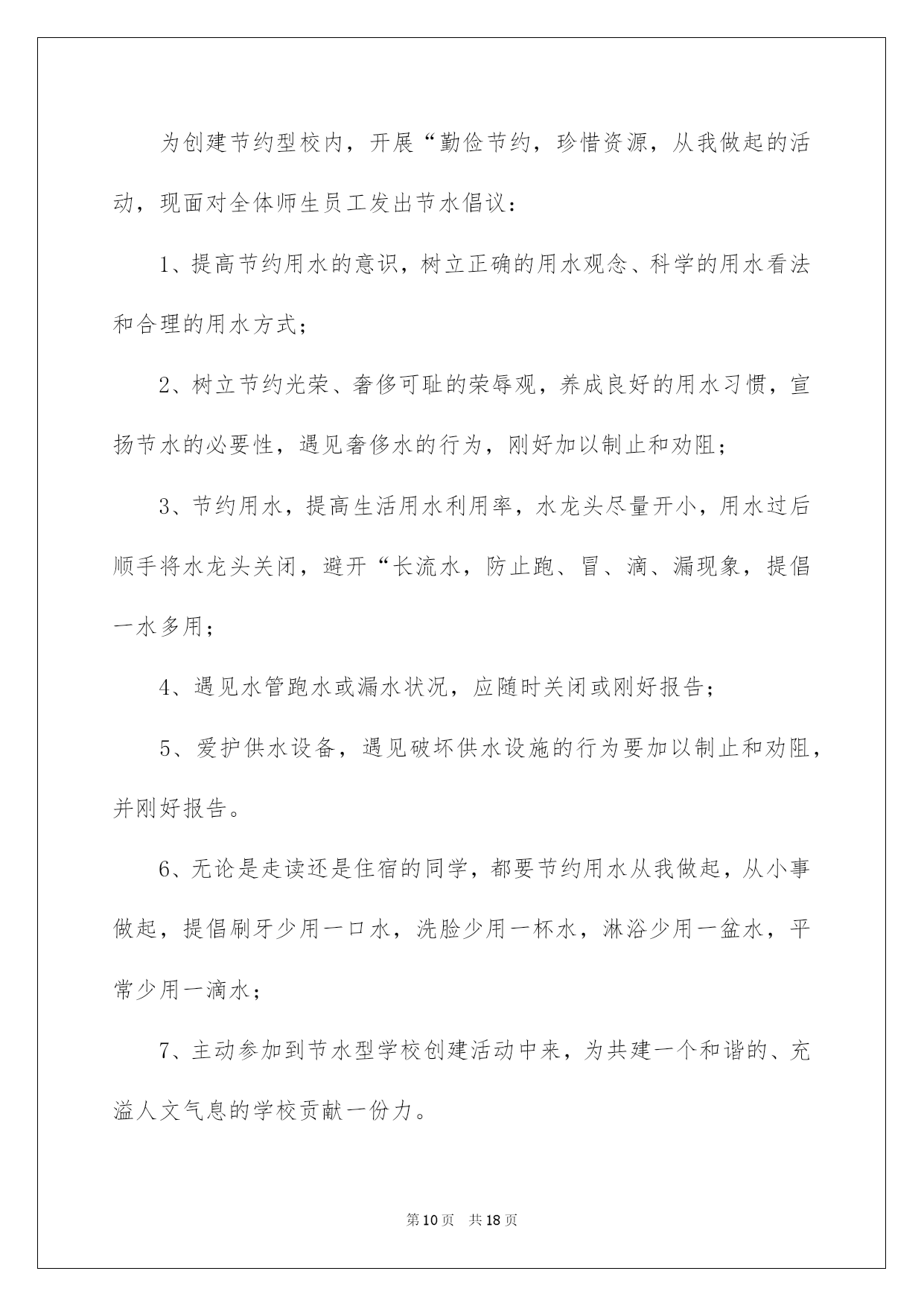 为创建节约型校内，开展“勤俭节约，珍惜资源，从我做起的活动，现面对全体师生员工发出节水倡议：

1、提高节约用水的意识，树立正确的用水观念、科学的用水看法和合理的用水方式；

2、树立节约光荣、奢侈可耻的荣辱观，养成良好的用水习惯，宣扬节水的必要性，遇见奢侈水的行为，刚好加以制止和劝阻；

3、节约用水，提高生活用水利用率，水龙头尽量开小，用水过后顺手将水龙头关闭，避开“长流水，防止跑、冒、滴、漏现象，提倡一水多用；

4、遇见水管跑水或漏水状况，应随时关闭或刚好报告；

5、爱护供水设备，遇见破坏供水设施的行为要加以制止和劝阻，并刚好报告。

6、无论是走读还是住宿的同学，都要节约用水从我做起，从小事做起，提倡刷牙少用一口水，洗脸少用一杯水，淋浴少用一盆水，平常少用一滴水；

7、主动参加到节水型学校创建活动中来，为共建一个和谐的、充溢人文气息的学校贡献一份力。

第10页 共18页